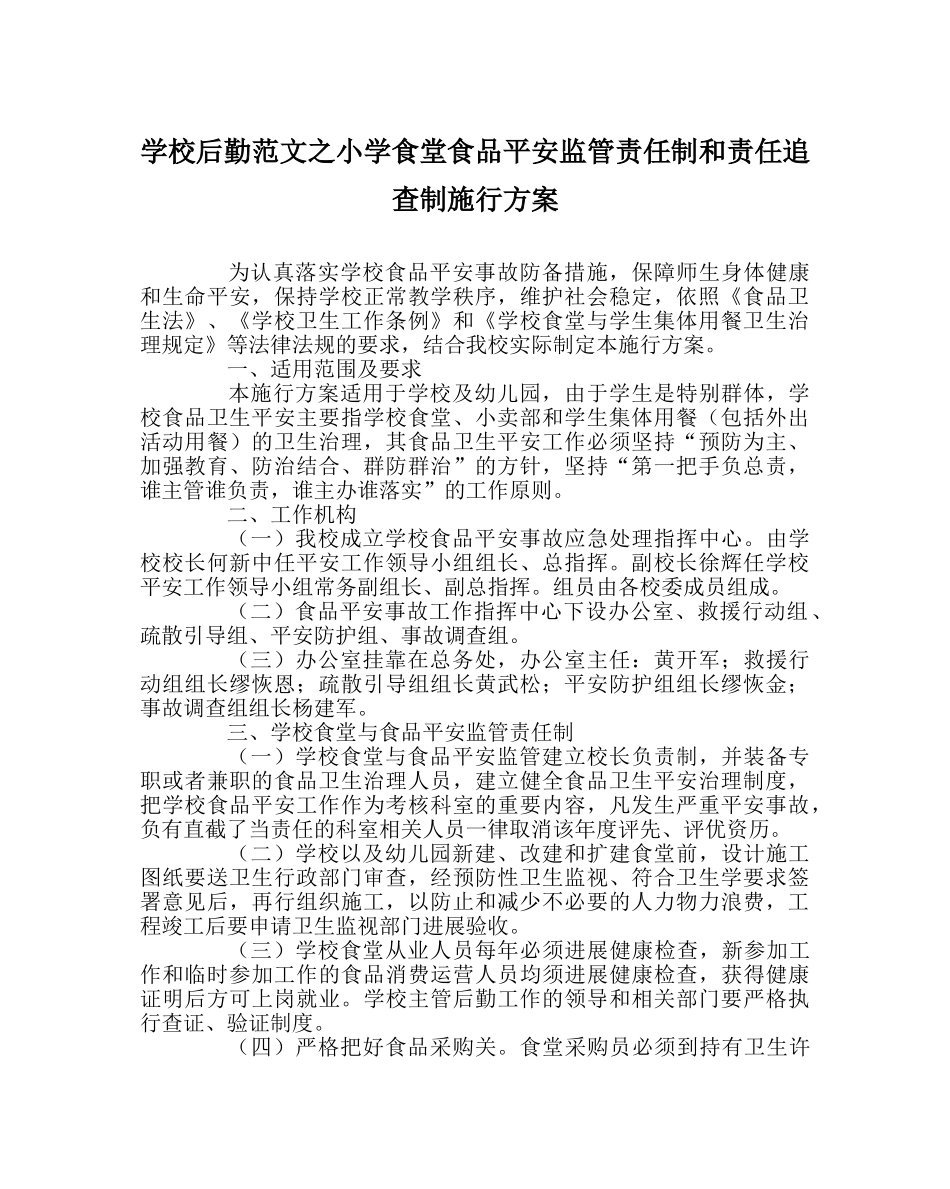 学校后勤范文之小学食堂食品平安监管责任制和责任追查制施行方案

为认真落实学校食品平安事故防备措施，保障师生身体健康和生命平安，保持学校正常教学秩序，维护社会稳定，依照《食品卫生法》、《学校卫生工作条例》和《学校食堂与学生集体用餐卫生治理规定》等法律法规的要求，结合我校实际制定本施行方案。

一、适用范围及要求

本施行方案适用于学校及幼儿园，由于学生是特别群体，学校食品卫生平安主要指学校食堂、小卖部和学生集体用餐（包括外出活动用餐）的卫生治理，其食品卫生平安工作必须坚持“预防为主、加强教育、防治结合、群防群治”的方针，坚持“第一把手负总责，谁主管谁负责，谁主办谁落实”的工作原则。

二、工作机构

（一）我校成立学校食品平安事故应急处理指挥中心。由学校校长何新中任平安工作领导小组组长、总指挥。副校长徐辉任学校平安工作领导小组常务副组长、副总指挥。组员由各校委成员组成。

（二）食品平安事故工作指挥中心下设办公室、救援行动组、疏散引导组、平安防护组、事故调查组。

（三）办公室挂靠在总务处，办公室主任：黄开军；救援行动组组长缪恢恩；疏散引导组组长黄武松；平安防护组组长缪恢金；事故调查组组长杨建军。

三、学校食堂与食品平安监管责任制

（一）学校食堂与食品平安监管建立校长负责制，并装备专职或者兼职的食品卫生治理人员，建立健全食品卫生平安治理制度，把学校食品平安工作作为考核科室的重要内容，凡发生严重平安事故，负有直截了当责任的科室相关人员一律取消该年度评先、评优资历。

（二）学校以及幼儿园新建、改建和扩建食堂前，设计施工图纸要送卫生行政部门审查，经预防性卫生监视、符合卫生学要求签署意见后，再行组织施工，以防止和减少不必要的人力物力浪费，工程竣工后要申请卫生监视部门进展验收。

（三）学校食堂从业人员每年必须进展健康检查，新参加工作和临时参加工作的食品消费运营人员均须进展健康检查，获得健康证明后方可上岗就业。学校主管后勤工作的领导和相关部门要严格执行查证、验证制度。

（四）严格把好食品采购关。食堂采购员必须到持有卫生许